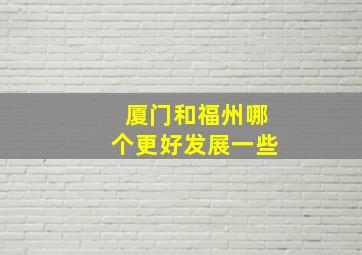 厦门和福州哪个更好发展一些